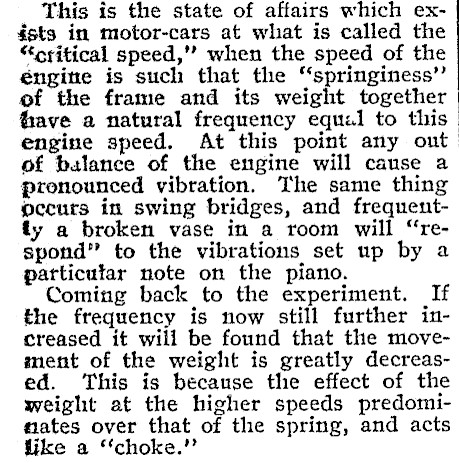 This is the state of affairs which exists in motor-cars at what is called the "critical speed," when the speed of the engine is such that the "springiness" of the frame and its weight together have a natural frequency equal to this engine speed. At this point any out of balance of the engine will cause a pronounced vibration. The same thing occurs in swing bridges, and frequently a broken vase in a room will "respond" to the vibrations set up by a particular note on the piano.

Coming back to the experiment. If the frequency is now still further increased it will be found that the movement of the weight is greatly decreased. This is because the effect of the weight at the higher speeds predominates over that of the spring, and acts like a "choke."